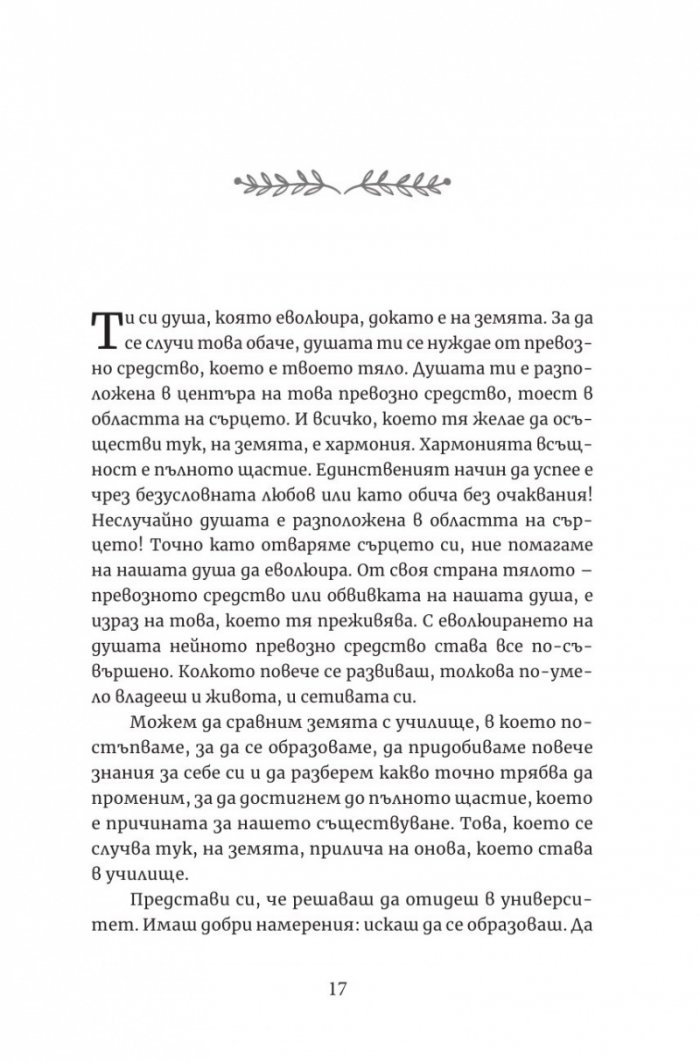 Ти си душа, която еволюира, докато е на земята. За да се случи това обаче, душата ти се нуждае от превозно средство, което е твоето тяло. Душата ти е разположена в центъра на това превозно средство, тоест в областта на сърцето. И всичко, което тя желае да осъществи тук, на земята, е хармония. Хармонията всъщност е пълното щастие. Единственият начин да успее е чрез безусловната любов или като обича без очаквания! Неслучайно душата е разположена в областта на сърцето! Точно като отваряме сърцето си, ние помагаме на нашата душа да еволюира. От своя страна тялото – превозното средство или обвивката на нашата душа, е израз на това, което тя преживява. С еволюирането на душата нейното превозно средство става все по-съвършено. Колкото повече се развиваш, толкова по-умело владееш и живота, и сетивата си.

Можем да сравним земята с училище, в което постъпваме, за да се образоваме, да придобиваме повече знания за себе си и да разберем какво точно трябва да променим, за да достигнем до пълното щастие, което е причината за нашето съществуване. Това, което се случва тук, на земята, прилича на онова, което става в училище.

Представи си, че решаваш да отидеш в университет. Имаш добри намерения: искаш да се образоваш. Да

17